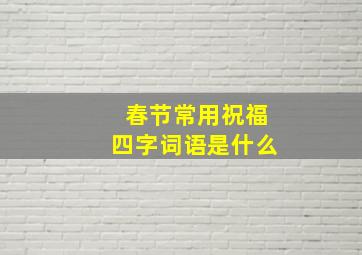 春节常用祝福
四字词语是什么